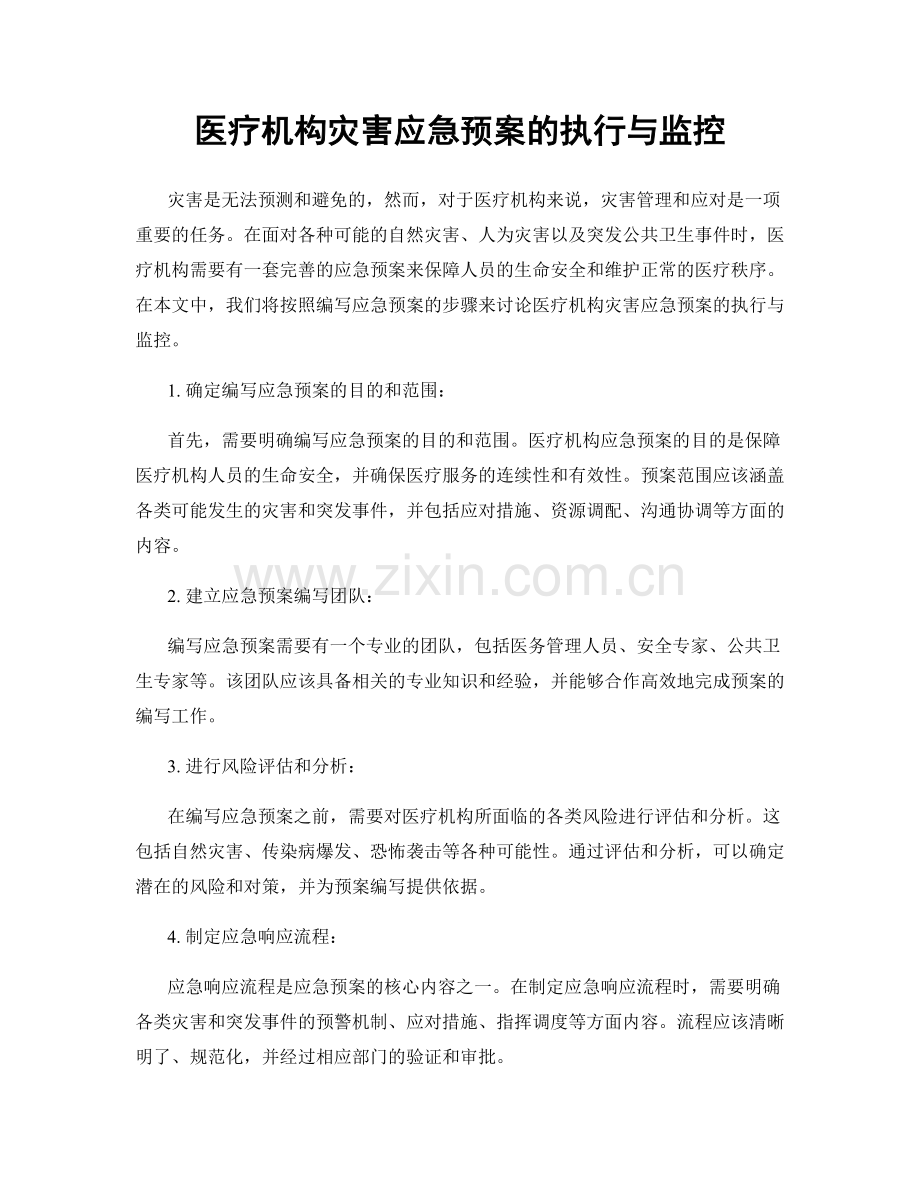 医疗机构灾害应急预案的执行与监控

灾害是无法预测和避免的，然而，对于医疗机构来说，灾害管理和应对是一项重要的任务。在面对各种可能的自然灾害、人为灾害以及突发公共卫生事件时，医疗机构需要有一套完善的应急预案来保障人员的生命安全和维护正常的医疗秩序。在本文中，我们将按照编写应急预案的步骤来讨论医疗机构灾害应急预案的执行与监控。

1. 确定编写应急预案的目的和范围：

首先，需要明确编写应急预案的目的和范围。医疗机构应急预案的目的是保障医疗机构人员的生命安全，并确保医疗服务的连续性和有效性。预案范围应该涵盖各类可能发生的灾害和突发事件，并包括应对措施、资源调配、沟通协调等方面的内容。

www.zixin.com.cn

2. 建立应急预案编写团队：

编写应急预案需要有一个专业的团队，包括医务管理人员、安全专家、公共卫生专家等。该团队应该具备相关的专业知识和经验，并能够合作高效地完成预案的编写工作。

3. 进行风险评估和分析：

在编写应急预案之前，需要对医疗机构所面临的各类风险进行评估和分析。这包括自然灾害、传染病爆发、恐怖袭击等各种可能性。通过评估和分析，可以确定潜在的风险和对策，并为预案编写提供依据。

4. 制定应急响应流程：

应急响应流程是应急预案的核心内容之一。在制定应急响应流程时，需要明确各类灾害和突发事件的预警机制、应对措施、指挥调度等方面内容。流程应该清晰明了、规范化，并经过相应部门的验证和审批。